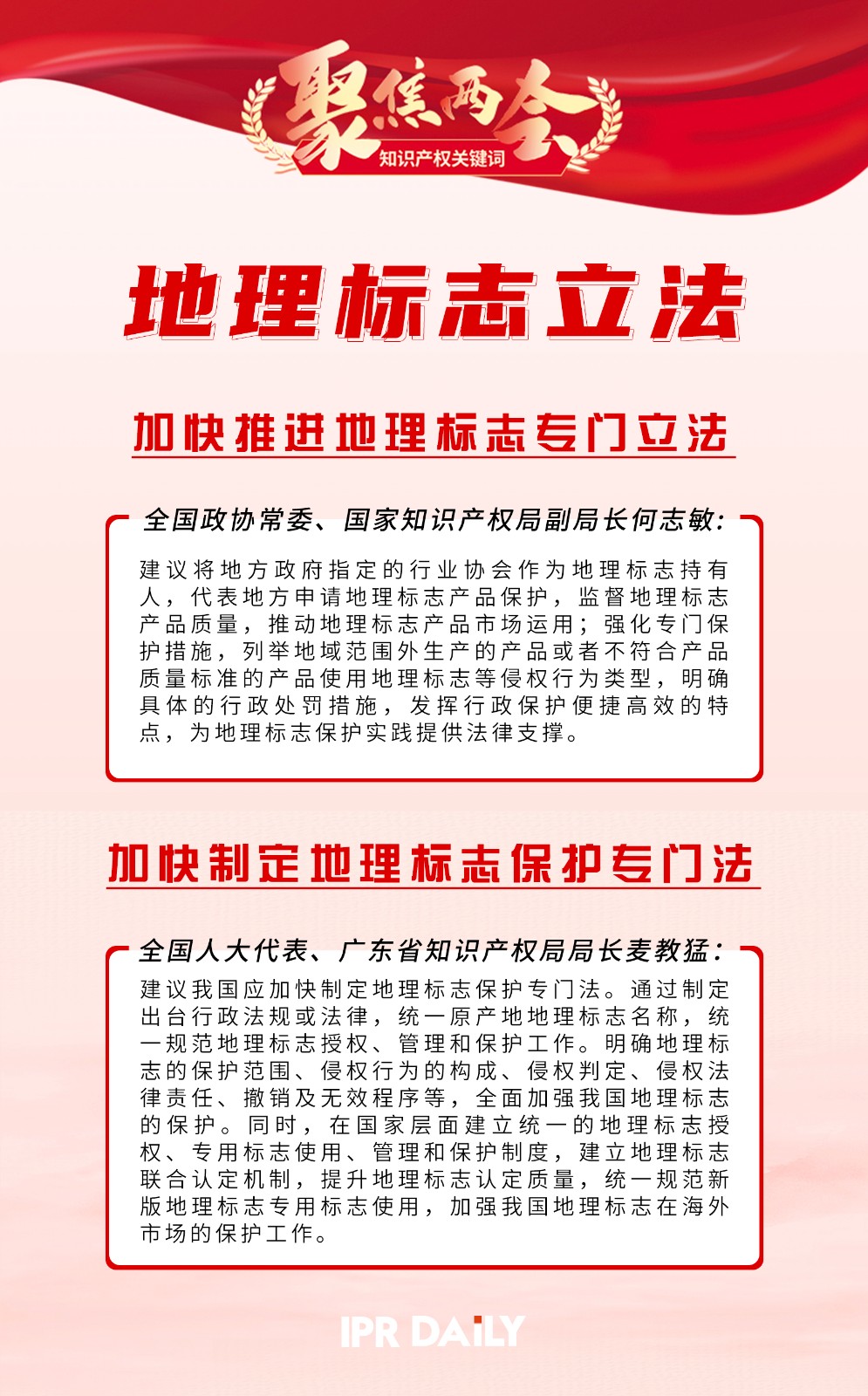 聚焦两会
知识产权关键词

地理标志立法

加快推进地理标志专门立法

全国政协常委、国家知识产权局副局长何志敏:

建议将地方政府指定的行业协会作为地理标志持有人，代表地方申请地理标志产品保护，监督地理标志产品质量，推动地理标志产品市场运用；强化专门保护措施，列举地域范围外生产的产品或者不符合产品质量标准的产品使用地理标志等侵权行为类型，明确具体的行政处罚措施，发挥行政保护便捷高效的特点，为地理标志保护实践提供法律支撑。

加快制定地理标志保护专门法

全国人大代表、广东省知识产权局局长麦教猛:

建议我国应加快制定地理标志保护专门法。通过制定出台行政法规或法律，统一原产地地理标志名称，统一规范地理标志授权、管理和保护工作。明确地理标志的保护范围、侵权行为的构成、侵权判定、侵权法律责任、撤销及无效程序等，全面加强我国地理标志的保护。同时，在国家层面建立统一的地理标志授权、专用标志使用、管理和保护制度，建立地理标志联合认定机制，提升地理标志认定质量，统一规范新版地理标志专用标志使用，加强我国地理标志在海外市场的保护工作。

IPR DAILY